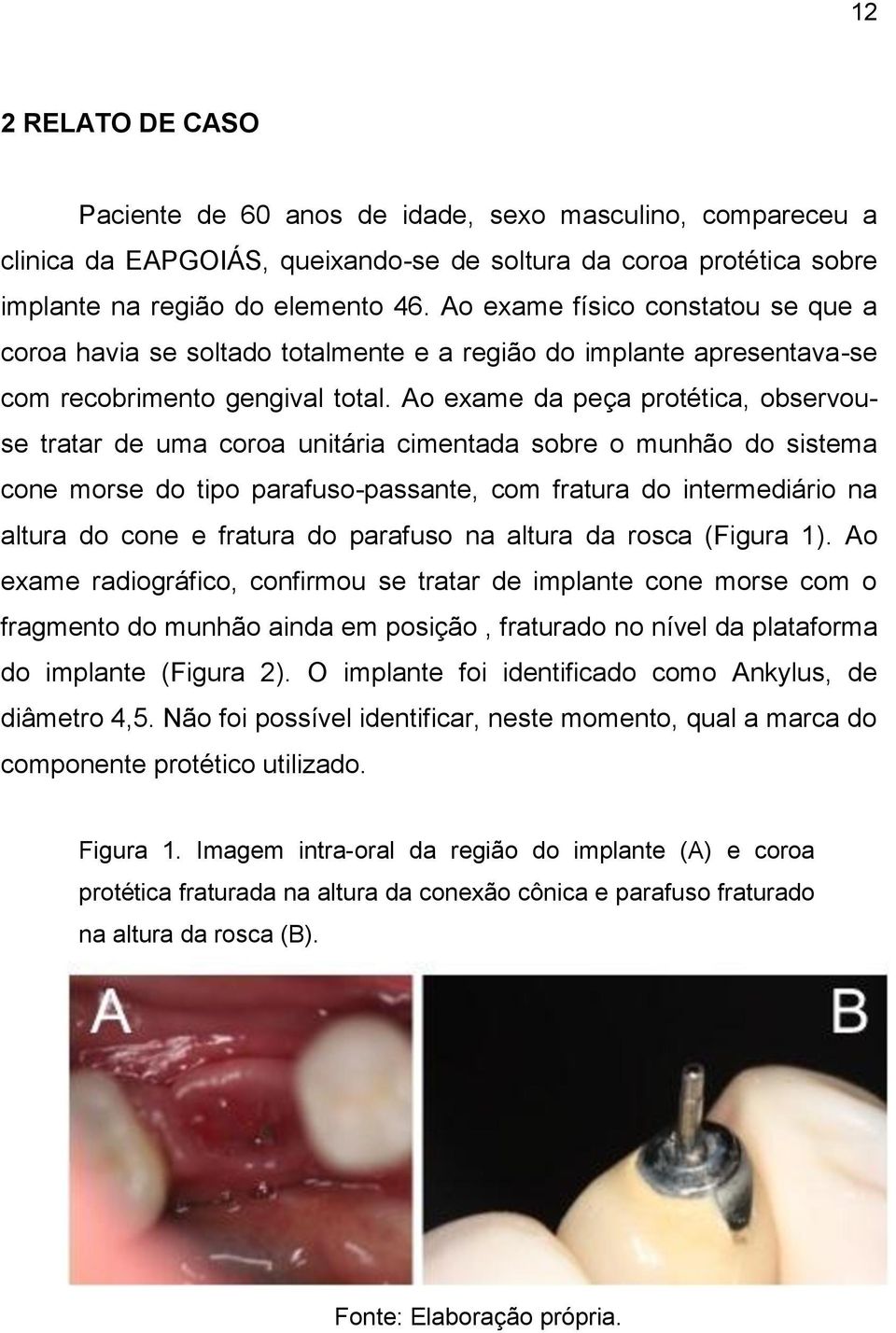 12

2 RELATO DE CASO

Paciente de 60 anos de idade, sexo masculino, compareceu a clinica da EAPGOIÁS, queixando-se de soltura da coroa protética sobre implante na região do elemento 46. Ao exame físico constatou se que a coroa havia se soltado totalmente e a região do implante apresentava-se com recobrimento gengival total. Ao exame da peça protética, observou-se tratar de uma coroa unitária cimentada sobre o munhão do sistema cone morse do tipo parafuso-passante, com fratura do intermediário na altura do cone e fratura do parafuso na altura da rosca (Figura 1). Ao exame radiográfico, confirmou se tratar de implante cone morse com o fragmento do munhão ainda em posição , fraturado no nível da plataforma do implante (Figura 2). O implante foi identificado como Ankylus, de diâmetro 4,5. Não foi possível identificar, neste momento, qual a marca do componente protético utilizado.

Figura 1. Imagem intra-oral da região do implante (A) e coroa protética fraturada na altura da conexão cônica e parafuso fraturado na altura da rosca (B).

A

B

Fonte: Elaboração própria.